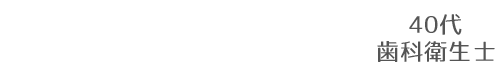 40代
歯科衛生士